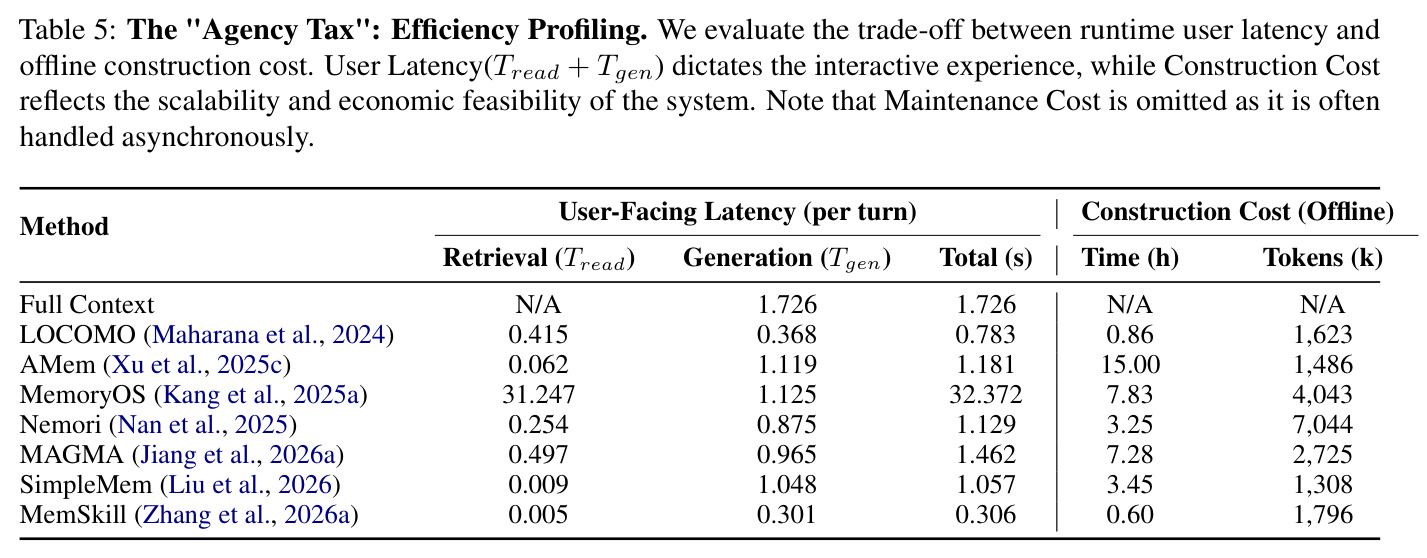 Table 5: The "Agency Tax": Efficiency Profiling. We evaluate the trade-off between runtime user latency and offline construction cost. User Latency($T_{read} + T_{gen}$) dictates the interactive experience, while Construction Cost reflects the scalability and economic feasibility of the system. Note that Maintenance Cost is omitted as it is often handled asynchronously.

| Method | User-Facing Latency (per turn) | | | Construction Cost (Offline) | |
|---|---|---|---|---|---|
| | Retrieval ($T_{read}$) | Generation ($T_{gen}$) | Total (s) | Time (h) | Tokens (k) |
| Full Context | N/A | 1.726 | 1.726 | N/A | N/A |
| LOCOMO (Maharana et al., 2024) | 0.415 | 0.368 | 0.783 | 0.86 | 1,623 |
| AMem (Xu et al., 2025c) | 0.062 | 1.119 | 1.181 | 15.00 | 1,486 |
| MemoryOS (Kang et al., 2025a) | 31.247 | 1.125 | 32.372 | 7.83 | 4,043 |
| Nemori (Nan et al., 2025) | 0.254 | 0.875 | 1.129 | 3.25 | 7,044 |
| MAGMA (Jiang et al., 2026a) | 0.497 | 0.965 | 1.462 | 7.28 | 2,725 |
| SimpleMem (Liu et al., 2026) | 0.009 | 1.048 | 1.057 | 3.45 | 1,308 |
| MemSkill (Zhang et al., 2026a) | 0.005 | 0.301 | 0.306 | 0.60 | 1,796 |